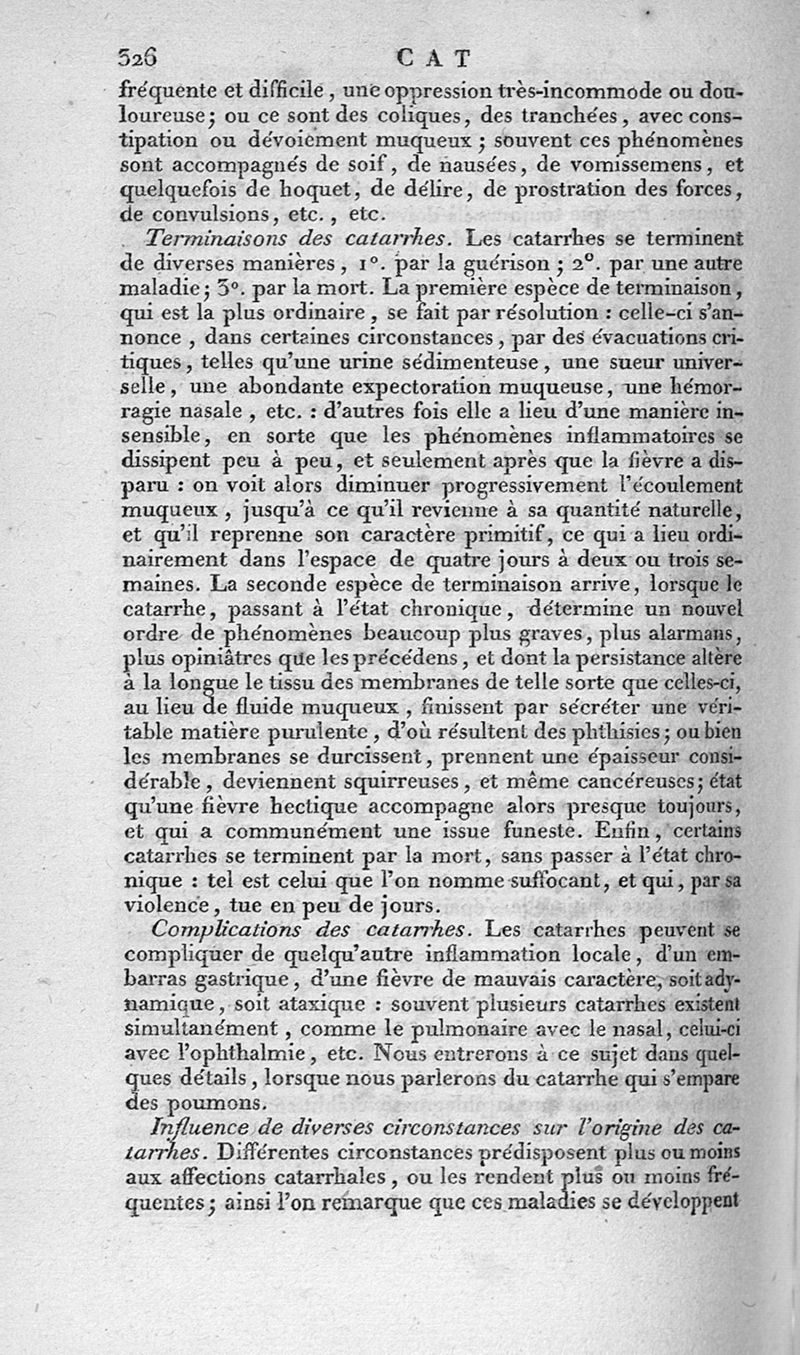 326 CAT

fréquente et difficile, une oppression très-incommode ou douloureuse; ou ce sont des coliques, des tranchées, avec constipation ou dévoiement muqueux; souvent ces phénomènes sont accompagnés de soif, de nausées, de vomissemens, et quelquefois de hoquet, de délire, de prostration des forces, de convulsions, etc., etc.

Terminaisons des catarrhes. Les catarrhes se terminent de diverses manières, 1°. par la guérison; 2°. par une autre maladie; 3°. par la mort. La première espèce de terminaison, qui est la plus ordinaire, se fait par résolution : celle-ci s'annonce, dans certaines circonstances, par des évacuations critiques, telles qu'une urine sédimenteuse, une sueur universelle, une abondante expectoration muqueuse, une hémorragie nasale, etc. : d'autres fois elle a lieu d'une manière insensible, en sorte que les phénomènes inflammatoires se dissipent peu à peu, et seulement après que la fièvre a disparu : on voit alors diminuer progressivement l'écoulement muqueux, jusqu'à ce qu'il revienne à sa quantité naturelle, et qu'il reprenne son caractère primitif, ce qui a lieu ordinairement dans l'espace de quatre jours à deux ou trois semaines. La seconde espèce de terminaison arrive, lorsque le catarrhe, passant à l'état chronique, détermine un nouvel ordre de phénomènes beaucoup plus graves, plus alarmans, plus opiniâtres que les précédens, et dont la persistance altère à la longue le tissu des membranes de telle sorte que celles-ci, au lieu de fluide muqueux, finissent par sécréter une véritable matière purulente, d'où résultent des phthisies; ou bien les membranes se durcissent, prennent une épaisseur considérable, deviennent squirreuses, et même cancéreuses; état qu'une fièvre hectique accompagne alors presque toujours, et qui a communément une issue funeste. Enfin, certains catarrhes se terminent par la mort, sans passer à l'état chronique : tel est celui que l'on nomme suffocant, et qui, par sa violence, tue en peu de jours.

Complications des catarrhes. Les catarrhes peuvent se compliquer de quelqu'autre inflammation locale, d'un embarras gastrique, d'une fièvre de mauvais caractère, soit adynamique, soit ataxique : souvent plusieurs catarrhes existent simultanément, comme le pulmonaire avec le nasal, celui-ci avec l'ophthalmie, etc. Nous entrerons à ce sujet dans quelques détails, lorsque nous parlerons du catarrhe qui s'empare des poumons.

Influence de diverses circonstances sur l'origine des catarrhes. Différentes circonstances prédisposent plus ou moins aux affections catarrhales, ou les rendent plus ou moins fréquentes; ainsi l'on remarque que ces maladies se développent